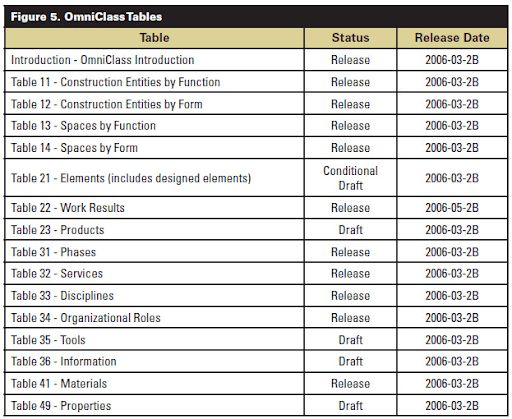 Figure 5. OmniClass Tables

| Table | Status | Release Date |
|---|---|---|
| Introduction - OmniClass Introduction | Release | 2006-03-2B |
| Table 11 - Construction Entities by Function | Release | 2006-03-2B |
| Table 12 - Construction Entities by Form | Release | 2006-03-2B |
| Table 13 - Spaces by Function | Release | 2006-03-2B |
| Table 14 - Spaces by Form | Release | 2006-03-2B |
| Table 21 - Elements (includes designed elements) | Conditional Draft | 2006-03-2B |
| Table 22 - Work Results | Release | 2006-05-2B |
| Table 23 - Products | Draft | 2006-03-2B |
| Table 31 - Phases | Release | 2006-03-2B |
| Table 32 - Services | Release | 2006-03-2B |
| Table 33 - Disciplines | Release | 2006-03-2B |
| Table 34 - Organizational Roles | Release | 2006-03-2B |
| Table 35 - Tools | Draft | 2006-03-2B |
| Table 36 - Information | Draft | 2006-03-2B |
| Table 41 - Materials | Release | 2006-03-2B |
| Table 49 - Properties | Draft | 2006-03-2B |